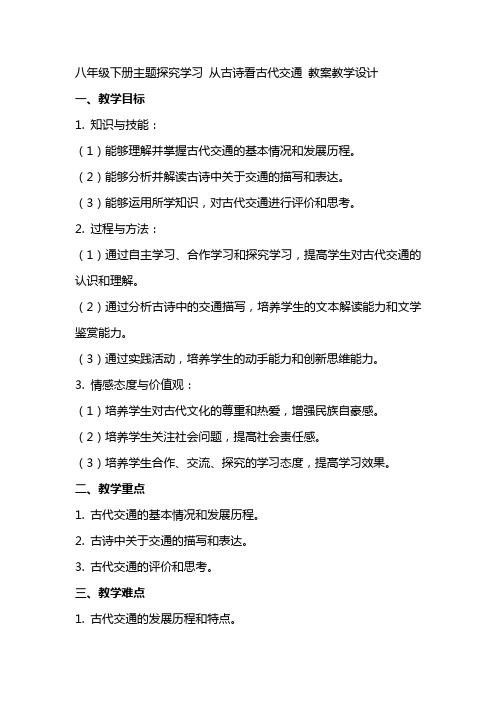 八年级下册主题探究学习 从古诗看古代交通 教案教学设计

一、教学目标

1. 知识与技能：

（1）能够理解并掌握古代交通的基本情况和发展历程。

（2）能够分析并解读古诗中关于交通的描写和表达。

（3）能够运用所学知识，对古代交通进行评价和思考。

2. 过程与方法：

（1）通过自主学习、合作学习和探究学习，提高学生对古代交通的认识和理解。

（2）通过分析古诗中的交通描写，培养学生的文本解读能力和文学鉴赏能力。

（3）通过实践活动，培养学生的动手能力和创新思维能力。

3. 情感态度与价值观：

（1）培养学生对古代文化的尊重和热爱，增强民族自豪感。

（2）培养学生关注社会问题，提高社会责任感。

（3）培养学生合作、交流、探究的学习态度，提高学习效果。

二、教学重点

1. 古代交通的基本情况和发展历程。

2. 古诗中关于交通的描写和表达。

3. 古代交通的评价和思考。

三、教学难点

1. 古代交通的发展历程和特点。